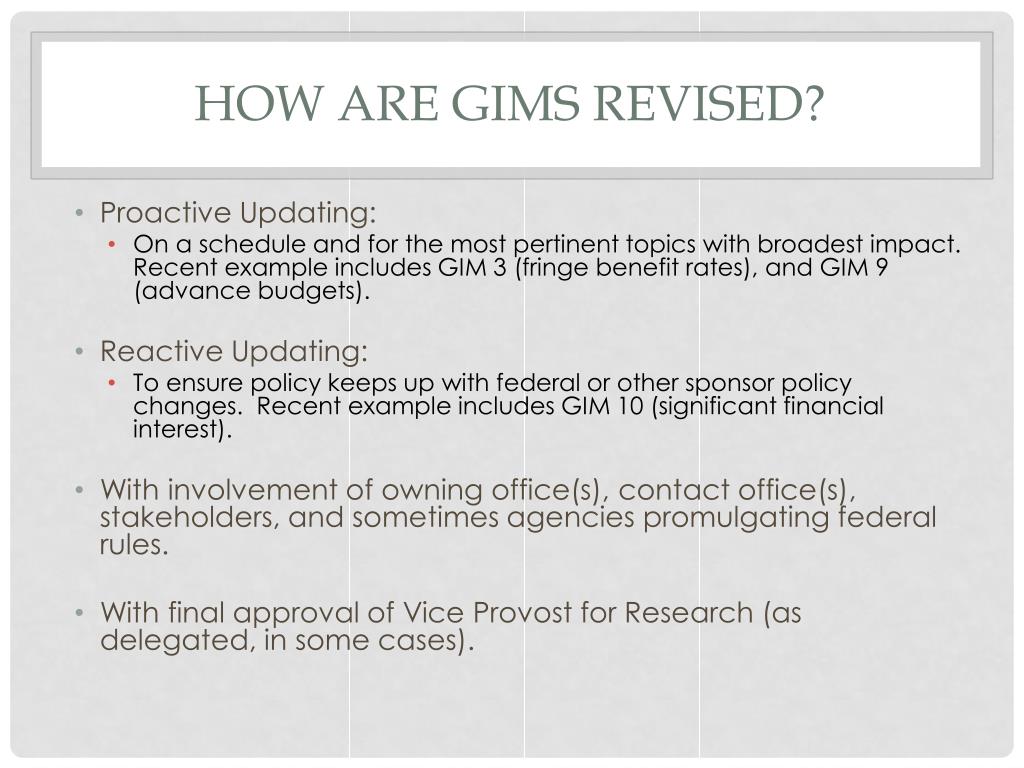 HOW ARE GIMS REVISED?

• Proactive Updating:
  • On a schedule and for the most pertinent topics with broadest impact. Recent example includes GIM 3 (fringe benefit rates), and GIM 9 (advance budgets).

• Reactive Updating:
  • To ensure policy keeps up with federal or other sponsor policy changes. Recent example includes GIM 10 (significant financial interest).

• With involvement of owning office(s), contact office(s), stakeholders, and sometimes agencies promulgating federal rules.

• With final approval of Vice Provost for Research (as delegated, in some cases).